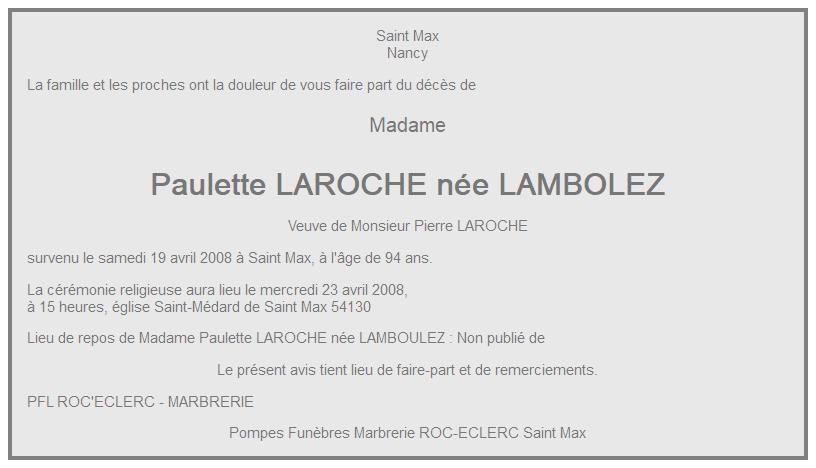 Saint Max
Nancy

La famille et les proches ont la douleur de vous faire part du décès de

Madame

Paulette LAROCHE née LAMBOLEZ

Veuve de Monsieur Pierre LAROCHE

survenu le samedi 19 avril 2008 à Saint Max, à l'âge de 94 ans.

La cérémonie religieuse aura lieu le mercredi 23 avril 2008,
à 15 heures, église Saint-Médard de Saint Max 54130

Lieu de repos de Madame Paulette LAROCHE née LAMBOULEZ : Non publié de

Le présent avis tient lieu de faire-part et de remerciements.

PFL ROC'ECLERC - MARBRERIE

Pompes Funèbres Marbrerie ROC-ECLERC Saint Max